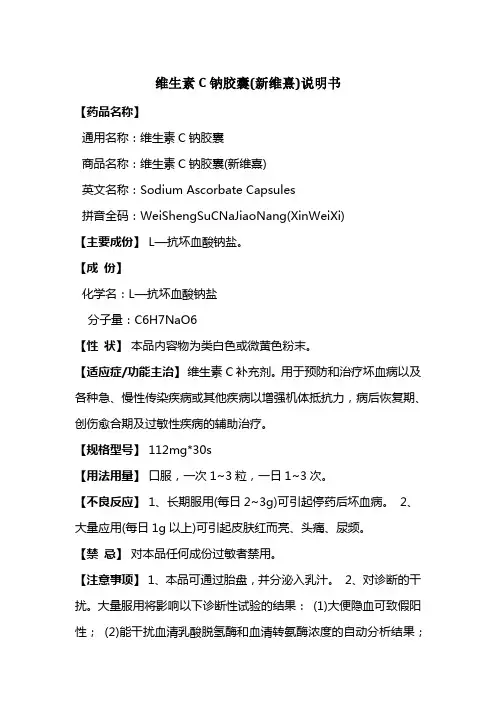 维生素 C 钠胶囊(新维熹)说明书

【药品名称】

通用名称：维生素 C 钠胶囊

商品名称：维生素 C 钠胶囊(新维熹)

英文名称：Sodium Ascorbate Capsules

拼音全码：WeiShengSuCNaJiaoNang(XinWeiXi)

【主要成份】 L—抗坏血酸钠盐。

【成 份】

化学名：L—抗坏血酸钠盐

分子量：C6H7NaO6

【性 状】 本品内容物为类白色或微黄色粉末。

【适应症/功能主治】 维生素 C 补充剂。用于预防和治疗坏血病以及各种急、慢性传染疾病或其他疾病以增强机体抵抗力，病后恢复期、创伤愈合期及过敏性疾病的辅助治疗。

【规格型号】 112mg*30s

【用法用量】 口服，一次 1~3 粒，一日 1~3 次。

【不良反应】 1、长期服用(每日 2~3g)可引起停药后坏血病。 2、大量应用(每日 1g 以上)可引起皮肤红而亮、头痛、尿频。

【禁 忌】 对本品任何成份过敏者禁用。

【注意事项】 1、本品可通过胎盘，并分泌入乳汁。 2、对诊断的干扰。大量服用将影响以下诊断性试验的结果： (1)大便隐血可致假阳性； (2)能干扰血清乳酸脱氢酶和血清转氨酶浓度的自动分析结果；